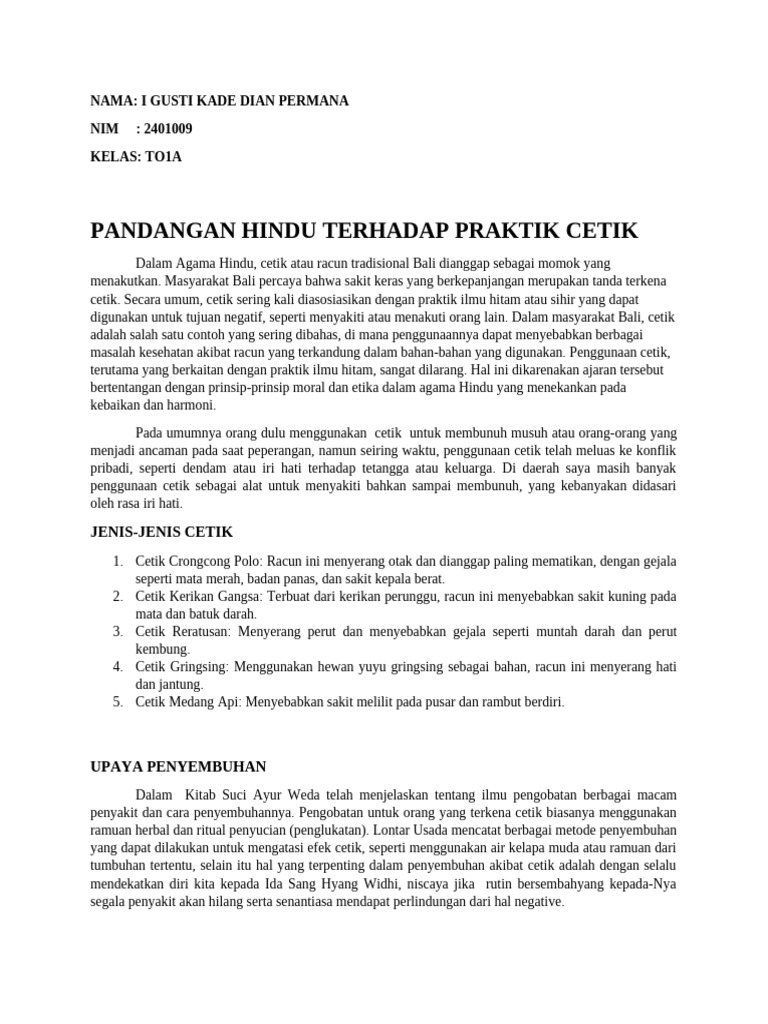 NAMA: I GUSTI KADE DIAN PERMANA

NIM : 2401009

KELAS: TO1A

PANDANGAN HINDU TERHADAP PRAKTIK CETIK

Dalam Agama Hindu, cetik atau racun tradisional Bali dianggap sebagai momok yang menakutkan. Masyarakat Bali percaya bahwa sakit keras yang berkepanjangan merupakan tanda terkena cetik. Secara umum, cetik sering kali diasosiasikan dengan praktik ilmu hitam atau sihir yang dapat digunakan untuk tujuan negatif, seperti menyakiti atau menakuti orang lain. Dalam masyarakat Bali, cetik adalah salah satu contoh yang sering dibahas, di mana penggunaannya dapat menyebabkan berbagai masalah kesehatan akibat racun yang terkandung dalam bahan-bahan yang digunakan. Penggunaan cetik, terutama yang berkaitan dengan praktik ilmu hitam, sangat dilarang. Hal ini dikarenakan ajaran tersebut bertentangan dengan prinsip-prinsip moral dan etika dalam agama Hindu yang menekankan pada kebaikan dan harmoni.

Pada umumnya orang dulu menggunakan cetik untuk membunuh musuh atau orang-orang yang menjadi ancaman pada saat peperangan, namun seiring waktu, penggunaan cetik telah meluas ke konflik pribadi, seperti dendam atau iri hati terhadap tetangga atau keluarga. Di daerah saya masih banyak penggunaan cetik sebagai alat untuk menyakiti bahkan sampai membunuh, yang kebanyakan didasari oleh rasa iri hati.

JENIS-JENIS CETIK

1. Cetik Crongcong Polo: Racun ini menyerang otak dan dianggap paling mematikan, dengan gejala seperti mata merah, badan panas, dan sakit kepala berat.
2. Cetik Kerikan Gangsa: Terbuat dari kerikan perunggu, racun ini menyebabkan sakit kuning pada mata dan batuk darah.
3. Cetik Reratusan: Menyerang perut dan menyebabkan gejala seperti muntah darah dan perut kembung.
4. Cetik Gringsing: Menggunakan hewan yuyu gringsing sebagai bahan, racun ini menyerang hati dan jantung.
5. Cetik Medang Api: Menyebabkan sakit melilit pada pusar dan rambut berdiri.

UPAYA PENYEMBUHAN

Dalam Kitab Suci Ayur Weda telah menjelaskan tentang ilmu pengobatan berbagai macam penyakit dan cara penyembuhannya. Pengobatan untuk orang yang terkena cetik biasanya menggunakan ramuan herbal dan ritual penyucian (penglukatan). Lontar Usada mencatat berbagai metode penyembuhan yang dapat dilakukan untuk mengatasi efek cetik, seperti menggunakan air kelapa muda atau ramuan dari tumbuhan tertentu, selain itu hal yang terpenting dalam penyembuhan akibat cetik adalah dengan selalu mendekatkan diri kita kepada Ida Sang Hyang Widhi, niscaya jika rutin bersembahyang kepada-Nya segala penyakit akan hilang serta senantiasa mendapat perlindungan dari hal negative.